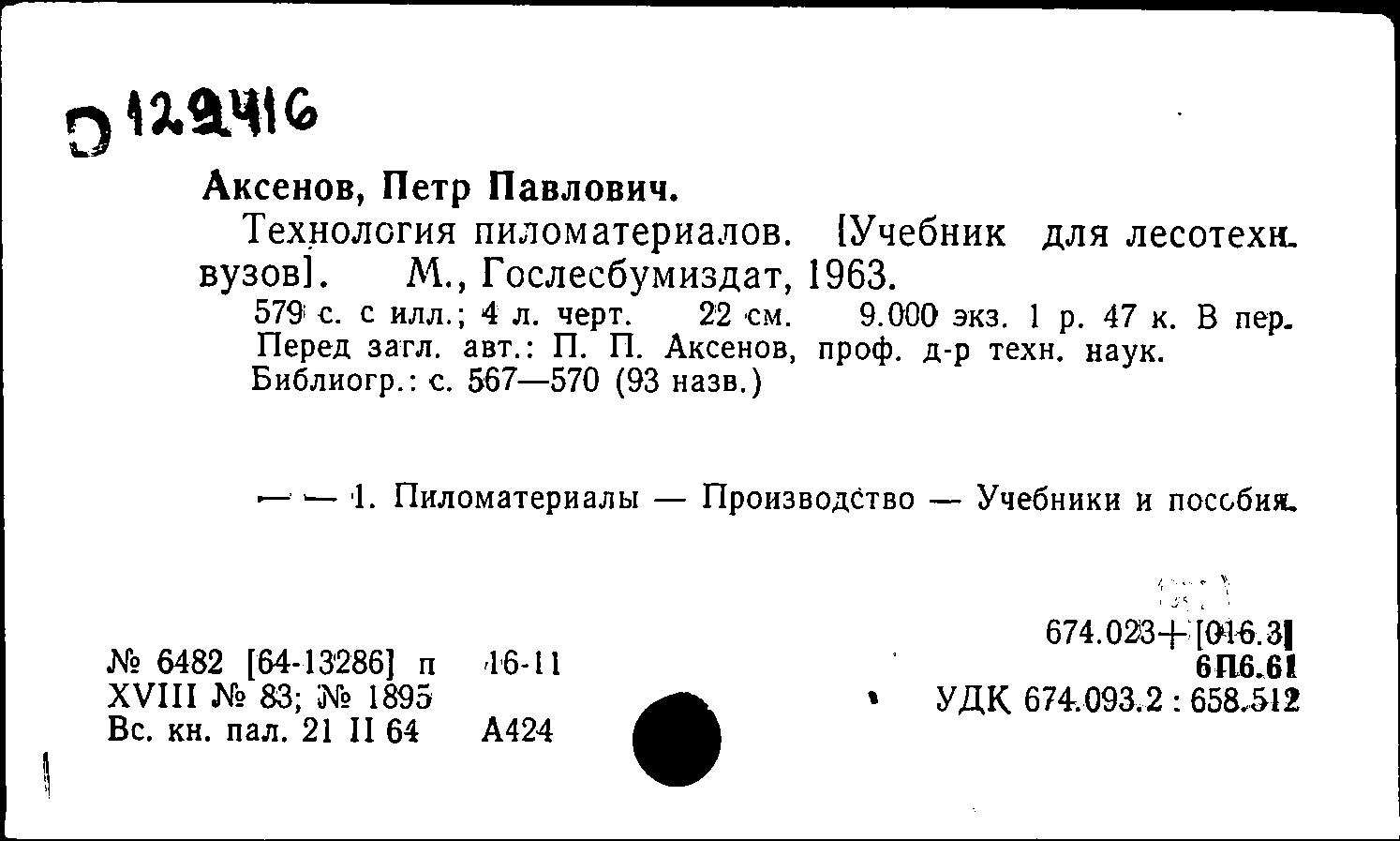 D 129416

Аксенов, Петр Павлович.

Технология пиломатериалов. [Учебник для лесотехн. вузов]. М., Гослесбумиздат, 1963.

579 с. с илл.; 4 л. черт. 22 см. 9.000 экз. 1 р. 47 к. В пер. Перед загл. авт.: П. П. Аксенов, проф. д-р техн. наук. Библиогр.: с. 567—570 (93 назв.)

— — 1. Пиломатериалы — Производство — Учебники и пособия.

674.023+[016.3]
6П6.61
УДК 674.093.2 : 658.512

№ 6482 [64-13286] п 16-11
XVIII № 83; № 1895
Вс. кн. пал. 21 II 64 А424